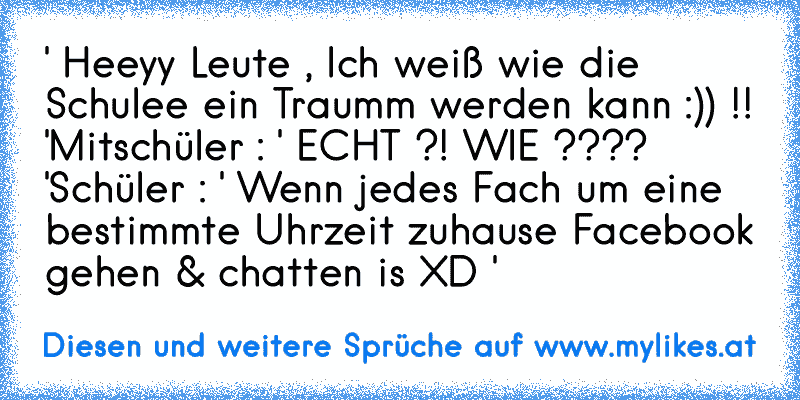 ' Heeyy Leute , Ich weiß wie die Schulee ein Traumm werden kann :)) !! 'Mitschüler : ' ECHT ?! WIE ???? 'Schüler : ' Wenn jedes Fach um eine bestimmte Uhrzeit zuhause Facebook gehen & chatten is XD '

Diesen und weitere Sprüche auf www.mylikes.at